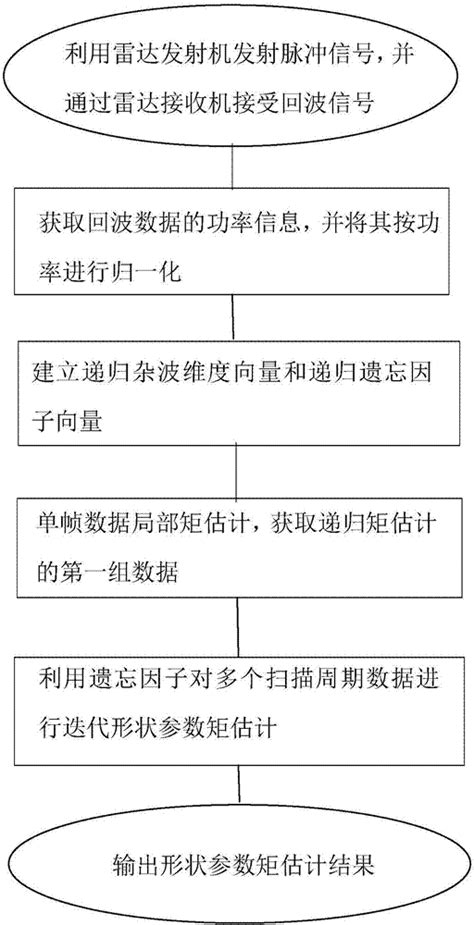 利用雷达发射机发射脉冲信号，并通过雷达接收机接受回波信号

获取回波数据的功率信息，并将其按功率进行归一化

建立递归杂波维度向量和递归遗忘因子向量

单帧数据局部矩估计，获取递归矩估计的第一组数据

利用遗忘因子对多个扫描周期数据进行迭代形状参数矩估计

输出形状参数矩估计结果